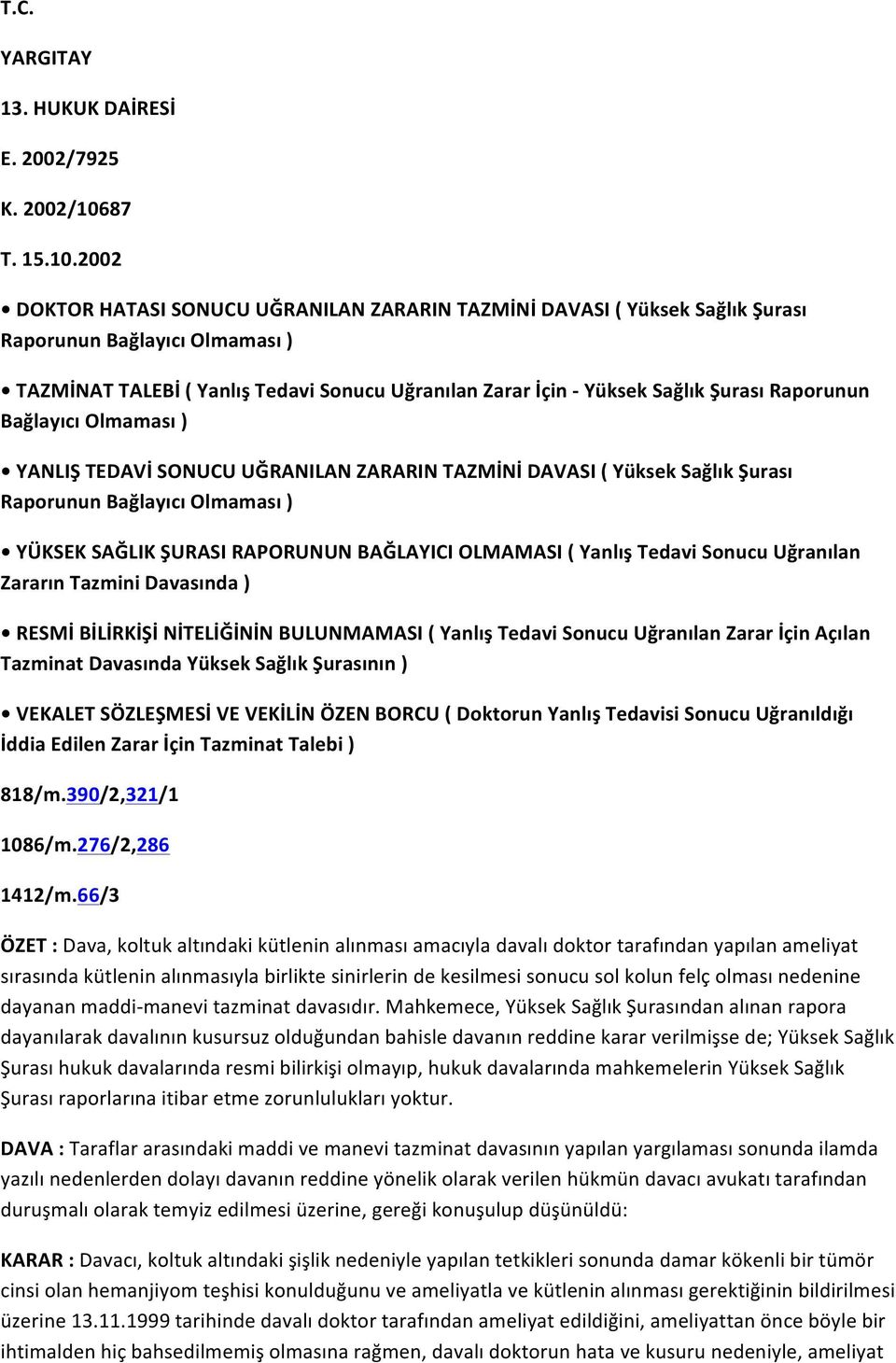 T.C.

YARGITAY

13. HUKUK DAİRESİ

E. 2002/7925

K. 2002/10687

T. 15.10.2002

• DOKTOR HATASI SONUCU UĞRANILAN ZARARIN TAZMİNİ DAVASI ( Yüksek Sağlık Şurası Raporunun Bağlayıcı Olmaması )

• TAZMİNAT TALEBİ ( Yanlış Tedavi Sonucu Uğranılan Zarar İçin - Yüksek Sağlık Şurası Raporunun Bağlayıcı Olmaması )

• YANLIŞ TEDAVİ SONUCU UĞRANILAN ZARARIN TAZMİNİ DAVASI ( Yüksek Sağlık Şurası Raporunun Bağlayıcı Olmaması )

• YÜKSEK SAĞLIK ŞURASI RAPORUNUN BAĞLAYICI OLMAMASI ( Yanlış Tedavi Sonucu Uğranılan Zararın Tazmini Davasında )

• RESMİ BİLİRKİŞİ NİTELİĞİNİN BULUNMAMASI ( Yanlış Tedavi Sonucu Uğranılan Zarar İçin Açılan Tazminat Davasında Yüksek Sağlık Şurasının )

• VEKALET SÖZLEŞMESİ VE VEKİLİN ÖZEN BORCU ( Doktorun Yanlış Tedavisi Sonucu Uğranıldığı İddia Edilen Zarar İçin Tazminat Talebi )

818/m.390/2,321/1

1086/m.276/2,286

1412/m.66/3

ÖZET : Dava, koltuk altındaki kütlenin alınması amacıyla davalı doktor tarafından yapılan ameliyat sırasında kütlenin alınmasıyla birlikte sinirlerin de kesilmesi sonucu sol kolun felç olması nedenine dayanan maddi-manevi tazminat davasıdır. Mahkemece, Yüksek Sağlık Şurasından alınan rapora dayanılarak davalının kusursuz olduğundan bahisle davanın reddine karar verilmişse de; Yüksek Sağlık Şurası hukuk davalarında resmi bilirkişi olmayıp, hukuk davalarında mahkemelerin Yüksek Sağlık Şurası raporlarına itibar etme zorunlulukları yoktur.

DAVA : Taraflar arasındaki maddi ve manevi tazminat davasının yapılan yargılaması sonunda ilamda yazılı nedenlerden dolayı davanın reddine yönelik olarak verilen hükmün davacı avukatı tarafından duruşmalı olarak temyiz edilmesi üzerine, gereği konuşulup düşünüldü:

KARAR : Davacı, koltuk altındaki şişlik nedeniyle yapılan tetkikleri sonunda damar kökenli bir tümör cinsi olan hemanjiyom teşhisi konulduğunu ve ameliyatla ve kütlenin alınması gerektiğinin bildirilmesi üzerine 13.11.1999 tarihinde davalı doktor tarafından ameliyat edildiğini, ameliyattan önce böyle bir ihtimalden hiç bahsedilmemiş olmasına rağmen, davalı doktorun hata ve kusuru nedeniyle, ameliyat